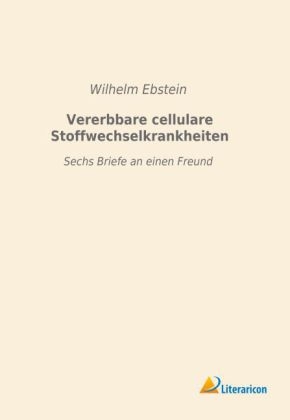 Wilhelm Ebstein

Vererbbare cellulare Stoffwechselkrankheiten

Sechs Briefe an einen Freund

Literaricon